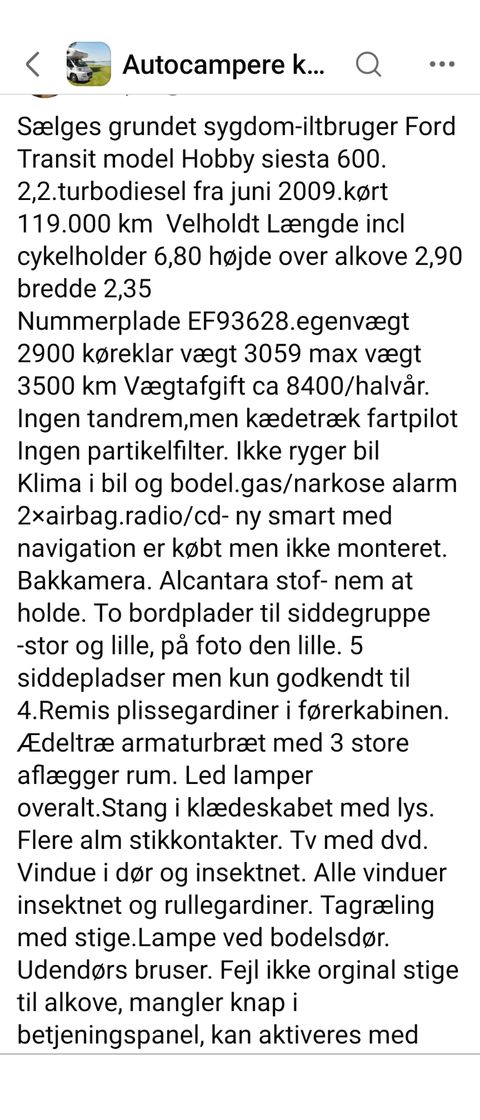 Autocampere k...

Sælges grundet sygdom-iltbruger Ford Transit model Hobby siesta 600. 2,2.turbodiesel fra juni 2009.kørt 119.000 km  Velholdt Længde incl cykelholder 6,80 højde over alkove 2,90 bredde 2,35
Nummerplade EF93628.egenvægt 2900 køreklar vægt 3059 max vægt 3500 km Vægtafgift ca 8400/halvår. Ingen tandrem,men kædetræk fartpilot Ingen partikelfilter. Ikke ryger bil Klima i bil og bodel.gas/narkose alarm 2×airbag.radio/cd- ny smart med navigation er købt men ikke monteret. Bakkamera. Alcantara stof- nem at holde. To bordplader til siddegruppe -stor og lille, på foto den lille. 5 siddepladser men kun godkendt til 4.Remis plissegardiner i førerkabinen. Ædeltræ armaturbræt med 3 store aflægger rum. Led lamper overalt.Stang i klædeskabet med lys. Flere alm stikkontakter. Tv med dvd. Vindue i dør og insektnet. Alle vinduer insektnet og rullegardiner. Tagræling med stige.Lampe ved bodelsdør. Udendørs bruser. Fejl ikke orginal stige til alkove, mangler knap i betjeningspanel, kan aktiveres med